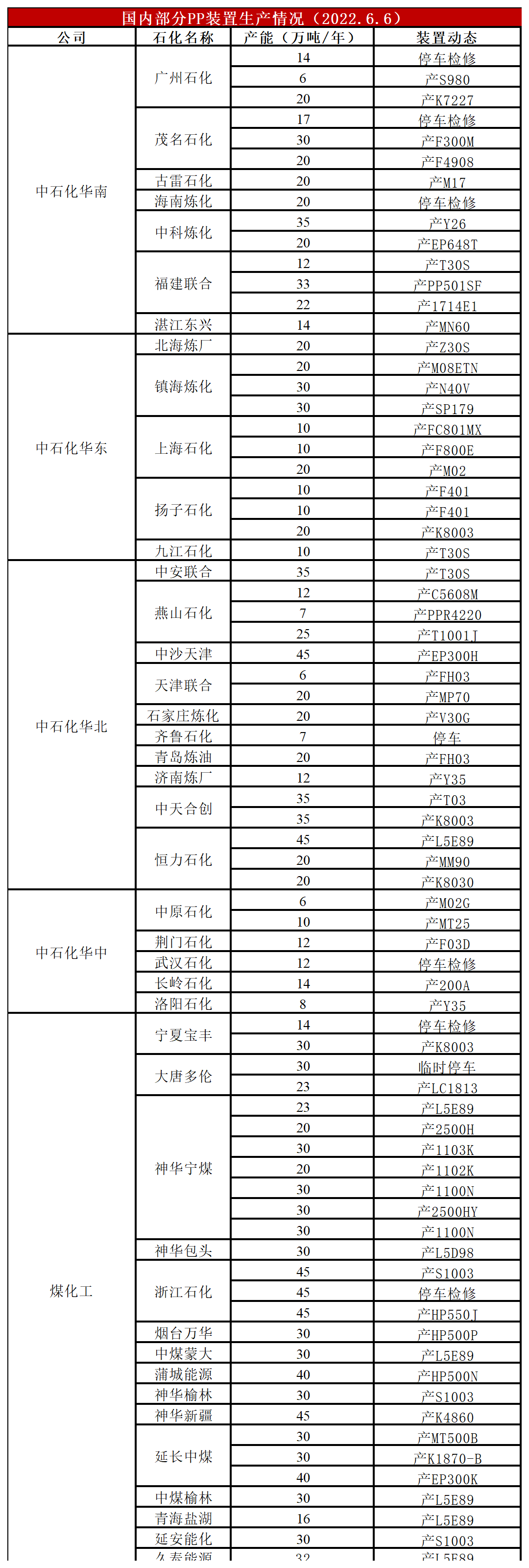 国内部分PP装置生产情况（2022.6.6）

| 公司 | 石化名称 | 产能（万吨/年） | 装置动态 |
|---|---|---|---|
| 中石化华南 | 广州石化 | 14 | 停车检修 |
| | | 6 | 产S980 |
| | | 20 | 产K7227 |
| | 茂名石化 | 17 | 停车检修 |
| | | 30 | 产F300M |
| | | 20 | 产F4908 |
| | 古雷石化 | 20 | 产M17 |
| | 海南炼化 | 20 | 停车检修 |
| | 中科炼化 | 35 | 产Y26 |
| | | 20 | 产EP648T |
| | 福建联合 | 12 | 产T30S |
| | | 33 | 产PP501SF |
| | | 22 | 产1714E1 |
| | 湛江东兴 | 14 | 产MN60 |
| 中石化华东 | 北海炼厂 | 20 | 产Z30S |
| | 镇海炼化 | 20 | 产M08ETN |
| | | 30 | 产N40V |
| | | 30 | 产SP179 |
| | 上海石化 | 10 | 产FC801MX |
| | | 10 | 产F800E |
| | | 20 | 产M02 |
| | 扬子石化 | 10 | 产F401 |
| | | 10 | 产F401 |
| | | 20 | 产K8003 |
| | 九江石化 | 10 | 产T30S |
| 中石化华北 | 中安联合 | 35 | 产T30S |
| | 燕山石化 | 12 | 产C5608M |
| | | 7 | 产PPR4220 |
| | | 25 | 产T1001J |
| | 中沙天津 | 45 | 产EP300H |
| | 天津联合 | 6 | 产FH03 |
| | | 20 | 产MP70 |
| | 石家庄炼化 | 20 | 产V30G |
| | 齐鲁石化 | 7 | 停车 |
| | 青岛炼油 | 20 | 产FH03 |
| | 济南炼厂 | 12 | 产Y35 |
| | 中天合创 | 35 | 产T03 |
| | | 35 | 产K8003 |
| | 恒力石化 | 45 | 产L5E89 |
| | | 20 | 产MM90 |
| | | 20 | 产K8030 |
| 中石化华中 | 中原石化 | 6 | 产M02G |
| | | 10 | 产MT25 |
| | 荆门石化 | 12 | 产F03D |
| | 武汉石化 | 12 | 停车检修 |
| | 长岭石化 | 14 | 产200A |
| | 洛阳石化 | 8 | 产Y35 |
| 煤化工 | 宁夏宝丰 | 14 | 停车检修 |
| | | 30 | 产K8003 |
| | 大唐多伦 | 30 | 临时停车 |
| | | 23 | 产LC1813 |
| | 神华宁煤 | 23 | 产L5E89 |
| | | 20 | 产2500H |
| | | 30 | 产1103K |
| | | 20 | 产1102K |
| | | 30 | 产1100N |
| | | 30 | 产2500HY |
| | | 30 | 产1100N |
| | 神华包头 | 30 | 产L5D98 |
| | 浙江石化 | 45 | 产S1003 |
| | | 45 | 停车检修 |
| | | 45 | 产HP550J |
| | 烟台万华 | 30 | 产HP500P |
| | 中煤蒙大 | 30 | 产L5E89 |
| | 蒲城能源 | 40 | 产HP500N |
| | 神华榆林 | 30 | 产S1003 |
| | 神华新疆 | 45 | 产K4860 |
| | 延长中煤 | 30 | 产MT500B |
| | | 30 | 产K1870-B |
| | | 40 | 产EP300K |
| | 中煤榆林 | 30 | 产L5E89 |
| | 青海盐湖 | 16 | 产L5E89 |
| | 延安能化 | 30 | 产S1003 |
| | 久泰能源 | 32 | 产L5E89 |